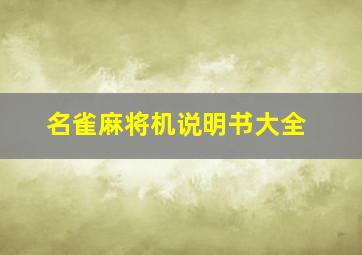 名雀麻将机说明书大全